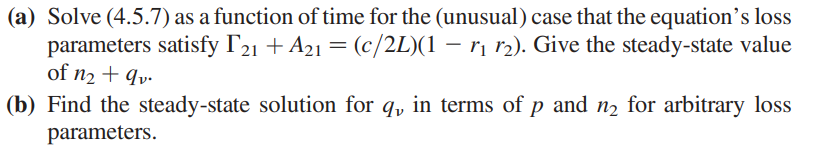 **(a)** Solve (4.5.7) as a function of time for the (unusual) case that the equation's loss parameters satisfy $\Gamma_{21} + A_{21} = (c/2L)(1 - r_1 r_2)$. Give the steady-state value of $n_2 + q_\nu$.

**(b)** Find the steady-state solution for $q_\nu$ in terms of $p$ and $n_2$ for arbitrary loss parameters.